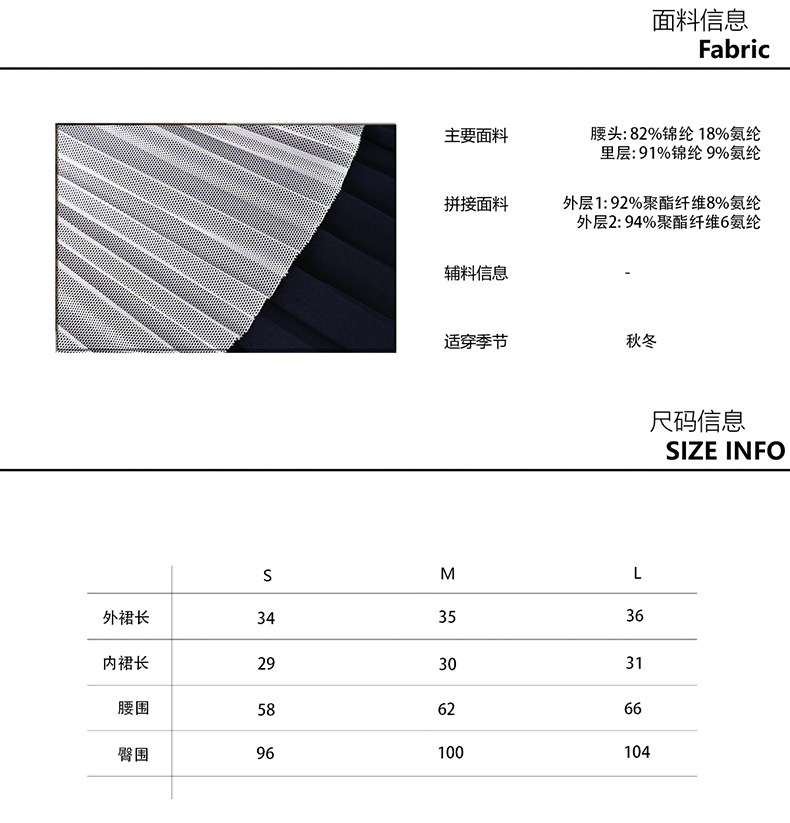 面料信息
Fabric

主要面料 腰头:82%锦纶 18%氨纶
里层:91%锦纶 9%氨纶

拼接面料 外层1:92%聚酯纤维8%氨纶
外层2:94%聚酯纤维6氨纶

辅料信息 -

适穿季节 秋冬

尺码信息
SIZE INFO

| | S | M | L |
|---|---|---|---|
| 外裙长 | 34 | 35 | 36 |
| 内裙长 | 29 | 30 | 31 |
| 腰围 | 58 | 62 | 66 |
| 臀围 | 96 | 100 | 104 |